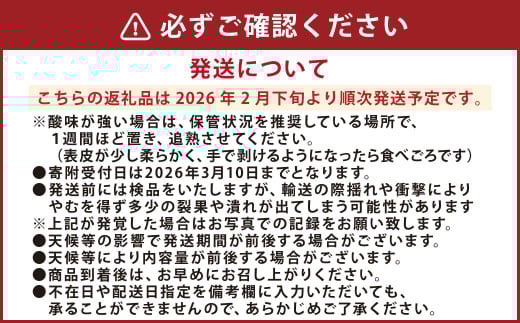 必ずご確認ください

発送について

こちらの返礼品は 2026 年 2 月下旬より順次発送予定です。

※酸味が強い場合は、保管状況を推奨している場所で、1週間ほど置き、追熟させてください。
（表皮が少し柔らかく、手で剥けるようになったら食べごろです）
●寄附受付日は2026年3月10日までとなります。
●発送前には検品をいたしますが、輸送の際揺れや衝撃によりやむを得ず多少の裂果や潰れが出てしまう可能性があります
※上記が発覚した場合はお写真での記録をお願い致します。
●天候等の影響で発送期間が前後する場合がございます。
●天候等により内容量が前後する場合がございます。
●商品到着後は、お早めにお召し上がりください。
●不在日や配送日指定を備考欄に入力いただいても、承ることができませんので、あらかじめご了承ください。